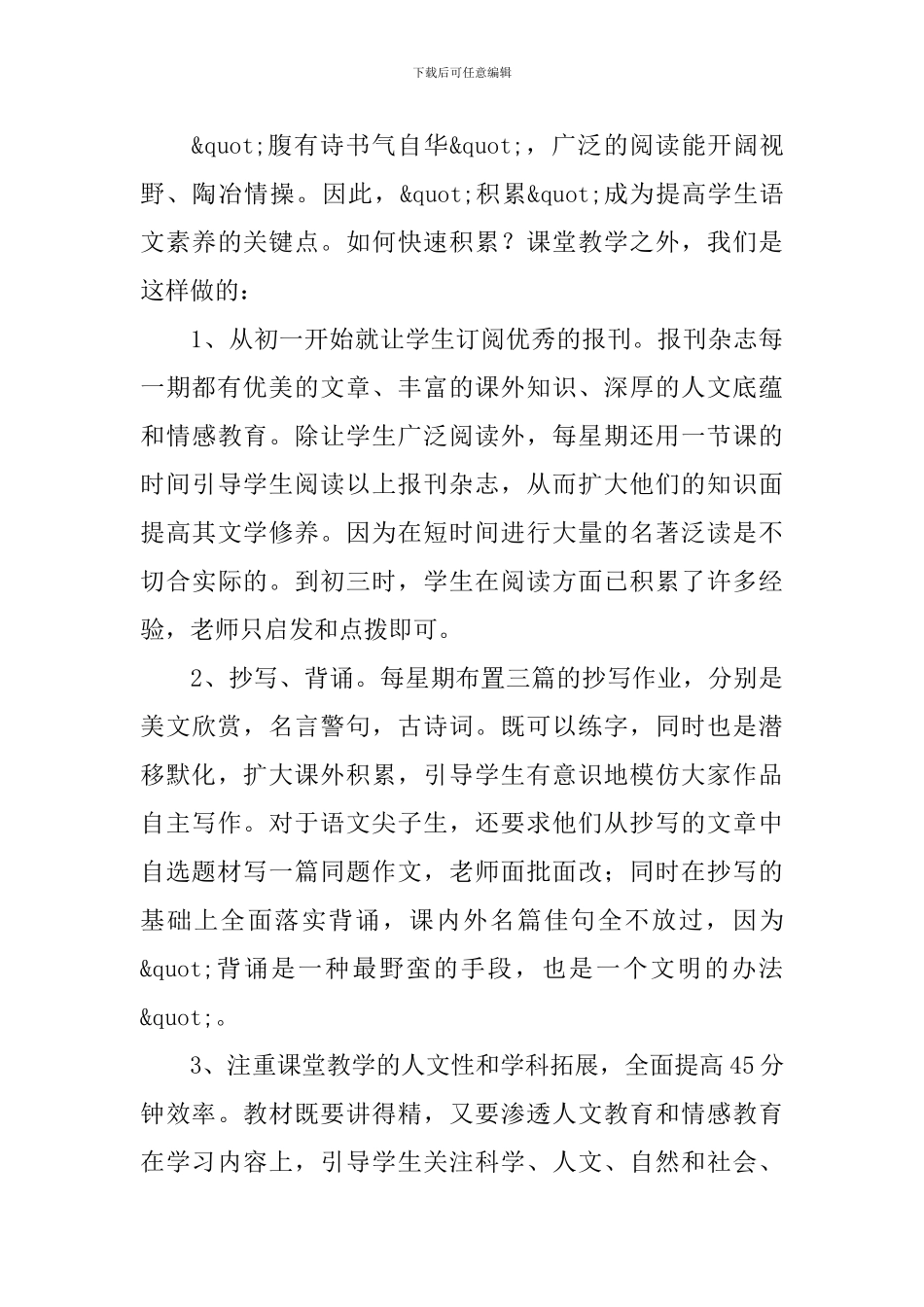 下载后可任意编辑

&quot;腹有诗书气自华&quot;，广泛的阅读能开阔视野、陶冶情操。因此，&quot;积累&quot;成为提高学生语文素养的关键点。如何快速积累？课堂教学之外，我们是这样做的：

1、从初一开始就让学生订阅优秀的报刊。报刊杂志每一期都有优美的文章、丰富的课外知识、深厚的人文底蕴和情感教育。除让学生广泛阅读外，每星期还用一节课的时间引导学生阅读以上报刊杂志，从而扩大他们的知识面提高其文学修养。因为在短时间进行大量的名著泛读是不切合实际的。到初三时，学生在阅读方面已积累了许多经验，老师只启发和点拨即可。

2、抄写、背诵。每星期布置三篇的抄写作业，分别是美文欣赏，名言警句，古诗词。既可以练字，同时也是潜移默化，扩大课外积累，引导学生有意识地模仿大家作品自主写作。对于语文尖子生，还要求他们从抄写的文章中自选题材写一篇同题作文，老师面批面改；同时在抄写的基础上全面落实背诵，课内外名篇佳句全不放过，因为&quot;背诵是一种最野蛮的手段，也是一个文明的办法&quot;。

3、注重课堂教学的人文性和学科拓展，全面提高45分钟效率。教材既要讲得精，又要渗透人文教育和情感教育在学习内容上，引导学生关注科学、人文、自然和社会、